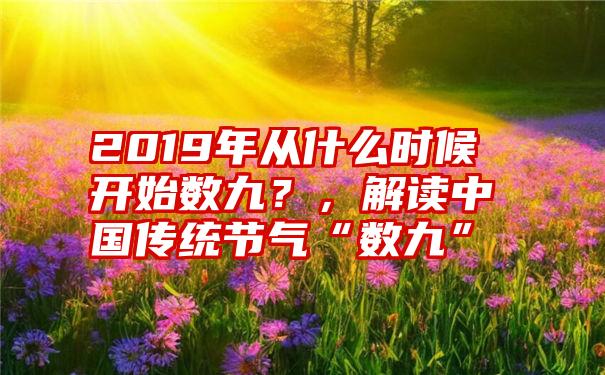 2019年从什么时候开始数九？，解读中国传统节气“数九”